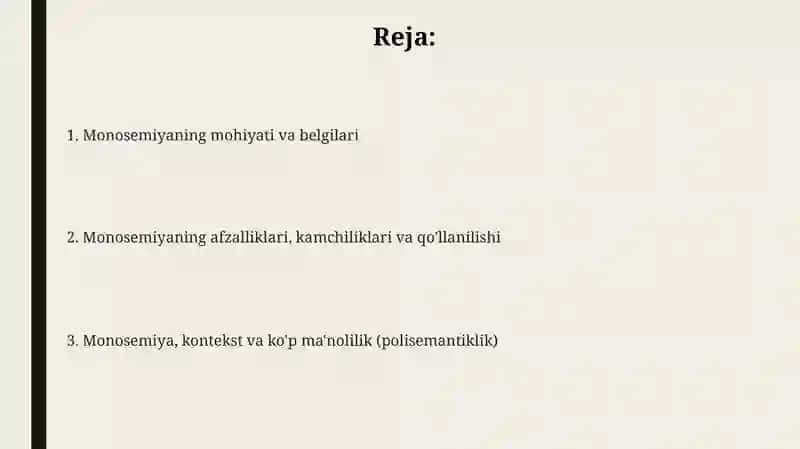 Reja:

1. Monosemiyaning mohiyati va belgilari

2. Monosemiyaning afzalliklari, kamchiliklari va qo'llanilishi

3. Monosemiya, kontekst va ko'p ma'nolilik (polisemantiklik)